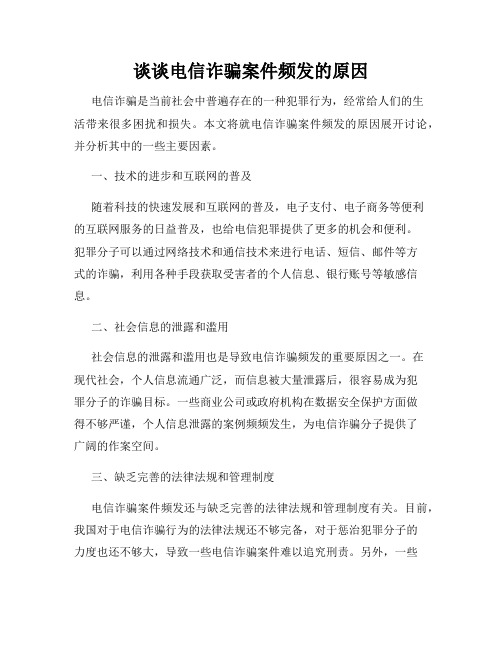 谈谈电信诈骗案件频发的原因

电信诈骗是当前社会中普遍存在的一种犯罪行为，经常给人们的生活带来很多困扰和损失。本文将就电信诈骗案件频发的原因展开讨论，并分析其中的一些主要因素。

一、技术的进步和互联网的普及

随着科技的快速发展和互联网的普及，电子支付、电子商务等便利的互联网服务的日益普及，也给电信犯罪提供了更多的机会和便利。犯罪分子可以通过网络技术和通信技术来进行电话、短信、邮件等方式的诈骗，利用各种手段获取受害者的个人信息、银行账号等敏感信息。

二、社会信息的泄露和滥用

社会信息的泄露和滥用也是导致电信诈骗频发的重要原因之一。在现代社会，个人信息流通广泛，而信息被大量泄露后，很容易成为犯罪分子的诈骗目标。一些商业公司或政府机构在数据安全保护方面做得不够严谨，个人信息泄露的案例频频发生，为电信诈骗分子提供了广阔的作案空间。

三、缺乏完善的法律法规和管理制度

电信诈骗案件频发还与缺乏完善的法律法规和管理制度有关。目前，我国对于电信诈骗行为的法律法规还不够完备，对于惩治犯罪分子的力度也还不够大，导致一些电信诈骗案件难以追究刑责。另外，一些